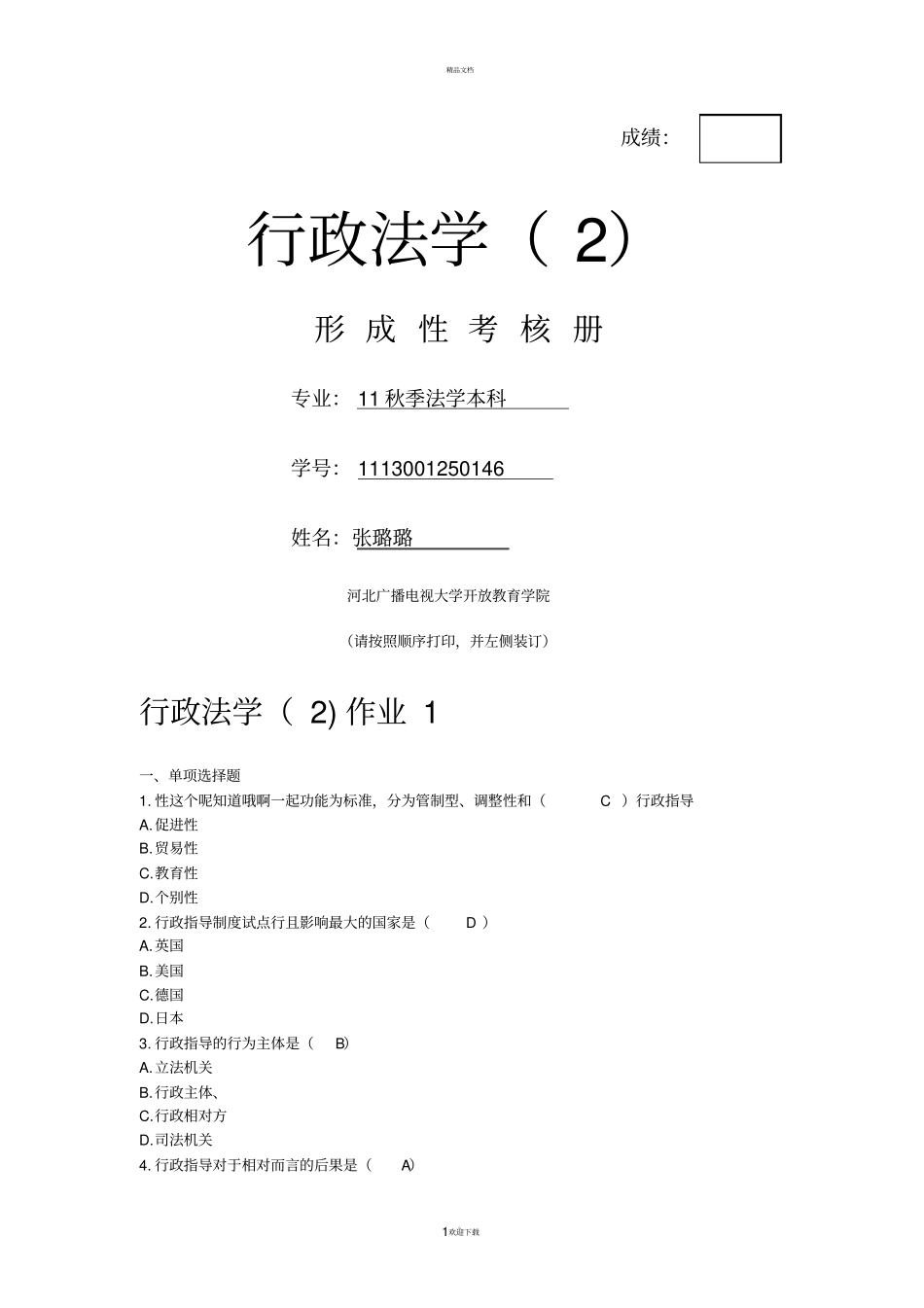 精品文档

成绩:

行政法学（ 2）

形 成 性 考 核 册

专业: 11 秋季法学本科

学号: 1113001250146

姓名: 张璐璐

河北广播电视大学开放教育学院

（请按照顺序打印，并左侧装订）

行政法学（ 2) 作业 1

一、单项选择题

1. 性这个呢知道哦啊一起功能为标准，分为管制型、调整性和（ C ）行政指导

A. 促进性

B. 贸易性

C. 教育性

D. 个别性

2. 行政指导制度试点行且影响最大的国家是（ D ）

A. 英国

B. 美国

C. 德国

D. 日本

3. 行政指导的行为主体是（ B）

A. 立法机关

B. 行政主体、

C. 行政相对方

D. 司法机关

4. 行政指导对于相对而言的后果是（ A）

1欢迎下载